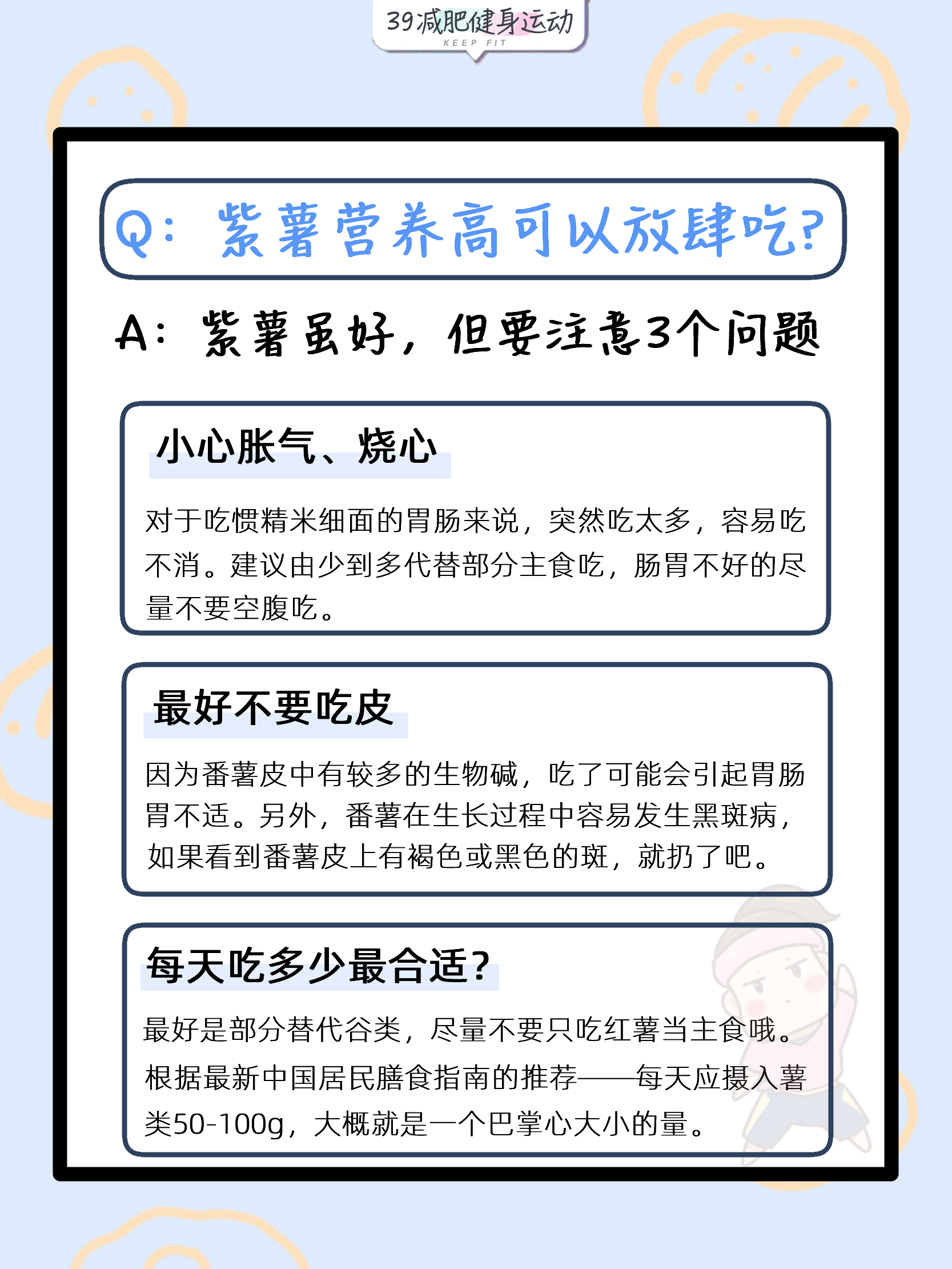 39减肥健身运动
KEEP FIT

Q：紫薯营养高可以放肆吃？

A：紫薯虽好，但要注意3个问题

小心胀气、烧心

对于吃惯精米细面的胃肠来说，突然吃太多，容易吃不消。建议由少到多代替部分主食吃，肠胃不好的尽量不要空腹吃。

最好不要吃皮

因为番薯皮中有较多的生物碱，吃了可能会引起胃肠胃不适。另外，番薯在生长过程中容易发生黑斑病，如果看到番薯皮上有褐色或黑色的斑，就扔了吧。

每天吃多少最合适？

最好是部分替代谷类，尽量不要只吃红薯当主食哦。根据最新中国居民膳食指南的推荐——每天应摄入薯类50-100g，大概就是一个巴掌心大小的量。